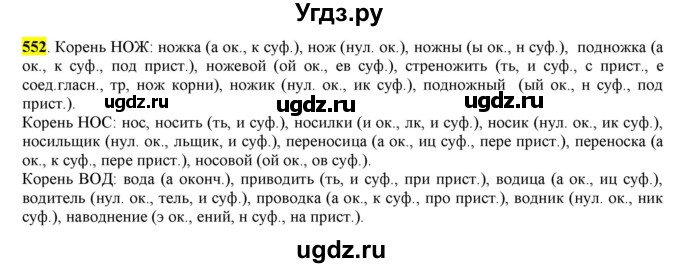 Угдз.ру

552. Корень НОЖ: ножка (а ок., к суф.), нож (нул. ок.), ножны (ы ок., н суф.), подножка (а ок., к суф., под прист.), ножевой (ой ок., ев суф.), стреножить (ть, и суф., с прист., е соед.гласн., тр, нож корни), ножик (нул. ок., ик суф.), подножный (ый ок., н суф., под прист.).

ugdz.ru ugdz.ru ugdz.ru

Корень НОС: нос, носить (ть, и суф.), носилки (и ок., лк, и суф.), носик (нул. ок., ик суф.), носильщик (нул. ок., льщик, и суф.), переносица (а ок., иц суф., пере прист.), переноска (а ок., к суф., пере прист.), носовой (ой ок., ов суф.).

Корень ВОД: вода (а оконч.), приводить (ть, и суф., при прист.), водица (а ок., иц суф.), водитель (нул. ок., тель, и суф.), проводка (а ок., к суф., про прист.), водник (нул. ок., ник суф.), наводнение (э ок., ений, н суф., на прист.).

ugdz.ru